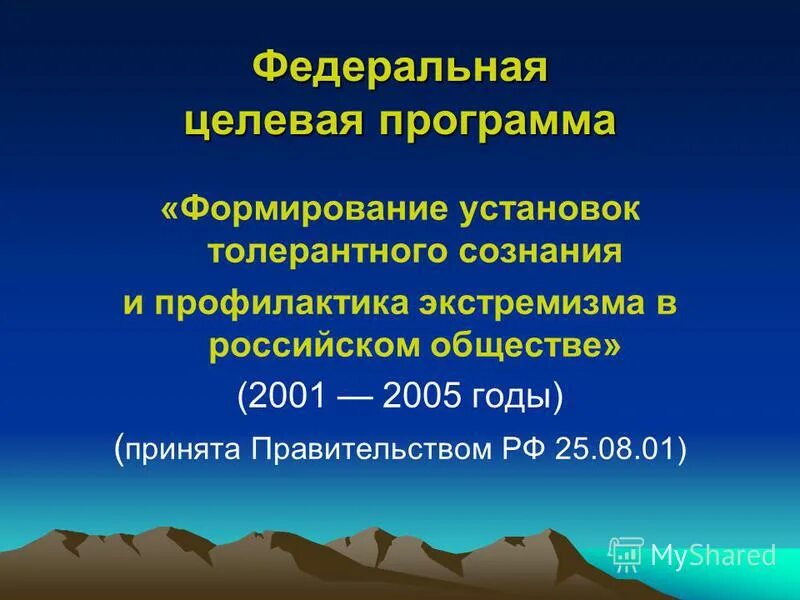 Федеральная целевая программа

«Формирование установок толерантного сознания и профилактика экстремизма в российском обществе»
(2001 — 2005 годы)
(принята Правительством РФ 25.08.01)

MyShared